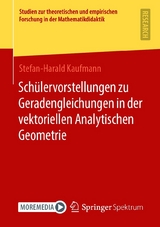 Studien zur theoretischen und empirischen Forschung in der Mathematikdidaktik

RESEARCH

Stefan-Harald Kaufmann

Schülervorstellungen zu Geradengleichungen in der vektoriellen Analytischen Geometrie

MOREMEDIA

Springer Spektrum